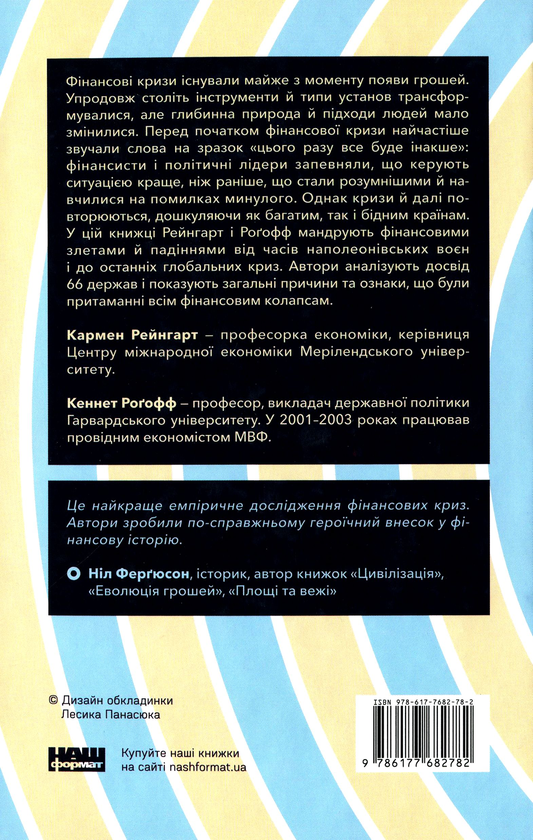 Фінансові кризи існували майже з моменту появи грошей. Упродовж століть інструменти й типи установ трансформувалися, але глибинна природа й підходи людей мало змінилися. Перед початком фінансової кризи найчастіше звучали слова на зразок «цього разу все буде інакше»: фінансисти і політичні лідери запевняли, що керують ситуацією краще, ніж раніше, що стали розумнішими й навчилися на помилках минулого. Однак кризи й далі повторюються, дошкуляючи як багатим, так і бідним країнам. У цій книжці Рейнгарт і Роґофф мандрують фінансовими злетами й падіннями від часів наполеонівських воєн і до останніх глобальних криз. Автори аналізують досвід 66 держав і показують загальні причини та ознаки, що були притаманні всім фінансовим колапсам.

Кармен Рейнгарт – професорка економіки, керівниця Центру міжнародної економіки Мерілендського університету.

Кеннет Роґофф – професор, викладач державної політики Гарвардського університету. У 2001–2003 роках працював провідним економістом МВФ.

Це найкраще емпіричне дослідження фінансових криз. Автори зробили по-справжньому героїчний внесок у фінансову історію.

Ніл Ферґюсон, історик, автор книжок «Цивілізація», «Еволюція грошей», «Площі та вежі»

© Дизайн обкладинки Лесика Панасюка

НАШ формат

Купуйте наші книжки на сайті nashformat.ua

ISBN 978-617-7682-78-2

9 786177 682782